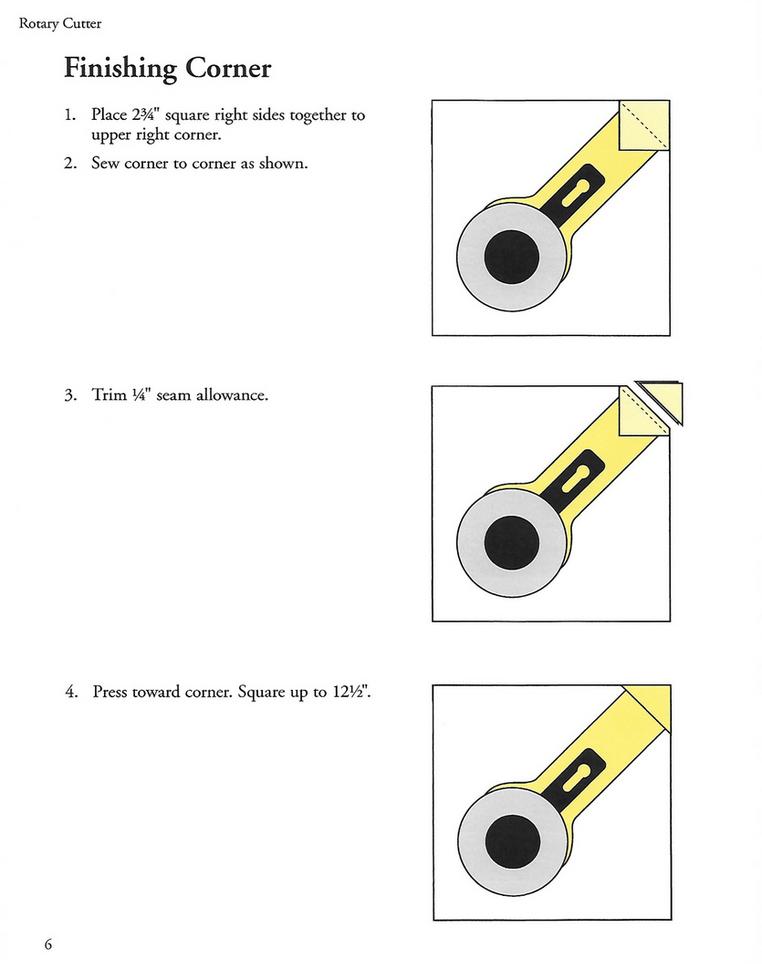 Rotary Cutter

Finishing Corner

1. Place 2¾" square right sides together to upper right corner.

2. Sew corner to corner as shown.

3. Trim ¼" seam allowance.

4. Press toward corner. Square up to 12½".

6